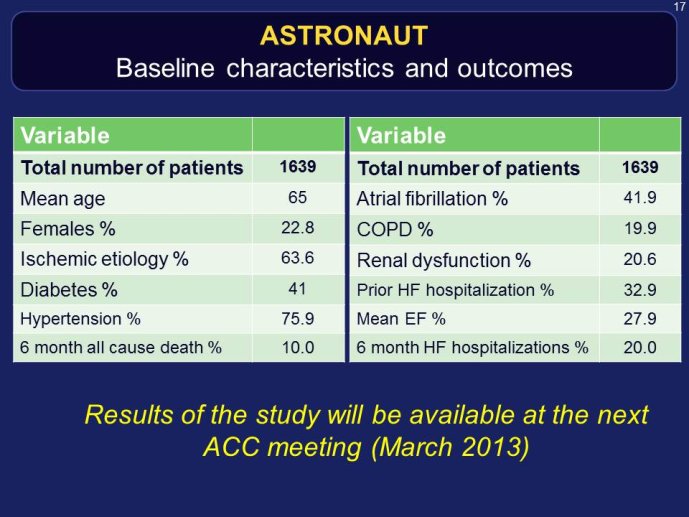 17

ASTRONAUT
Baseline characteristics and outcomes

| Variable | |
|---|---|
| Total number of patients | 1639 |
| Mean age | 65 |
| Females % | 22.8 |
| Ischemic etiology % | 63.6 |
| Diabetes % | 41 |
| Hypertension % | 75.9 |
| 6 month all cause death % | 10.0 |

| Variable | |
|---|---|
| Total number of patients | 1639 |
| Atrial fibrillation % | 41.9 |
| COPD % | 19.9 |
| Renal dysfunction % | 20.6 |
| Prior HF hospitalization % | 32.9 |
| Mean EF % | 27.9 |
| 6 month HF hospitalizations % | 20.0 |

Results of the study will be available at the next ACC meeting (March 2013)